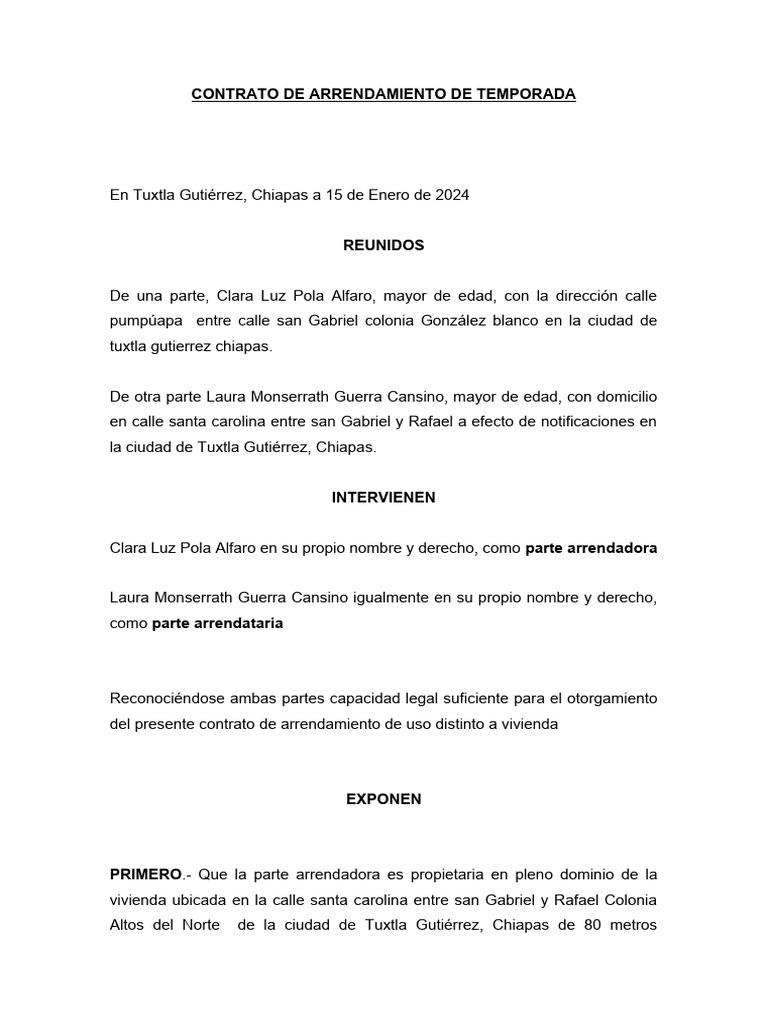 CONTRATO DE ARRENDAMIENTO DE TEMPORADA

En Tuxtla Gutiérrez, Chiapas a 15 de Enero de 2024

REUNIDOS

De una parte, Clara Luz Pola Alfaro, mayor de edad, con la dirección calle pumpúapa entre calle san Gabriel colonia González blanco en la ciudad de tuxtla gutierrez chiapas.

De otra parte Laura Monserrath Guerra Cansino, mayor de edad, con domicilio en calle santa carolina entre san Gabriel y Rafael a efecto de notificaciones en la ciudad de Tuxtla Gutiérrez, Chiapas.

INTERVIENEN

Clara Luz Pola Alfaro en su propio nombre y derecho, como parte arrendadora

Laura Monserrath Guerra Cansino igualmente en su propio nombre y derecho, como parte arrendataria

Reconociéndose ambas partes capacidad legal suficiente para el otorgamiento del presente contrato de arrendamiento de uso distinto a vivienda

EXPONEN

PRIMERO.- Que la parte arrendadora es propietaria en pleno dominio de la vivienda ubicada en la calle santa carolina entre san Gabriel y Rafael Colonia Altos del Norte de la ciudad de Tuxtla Gutiérrez, Chiapas de 80 metros